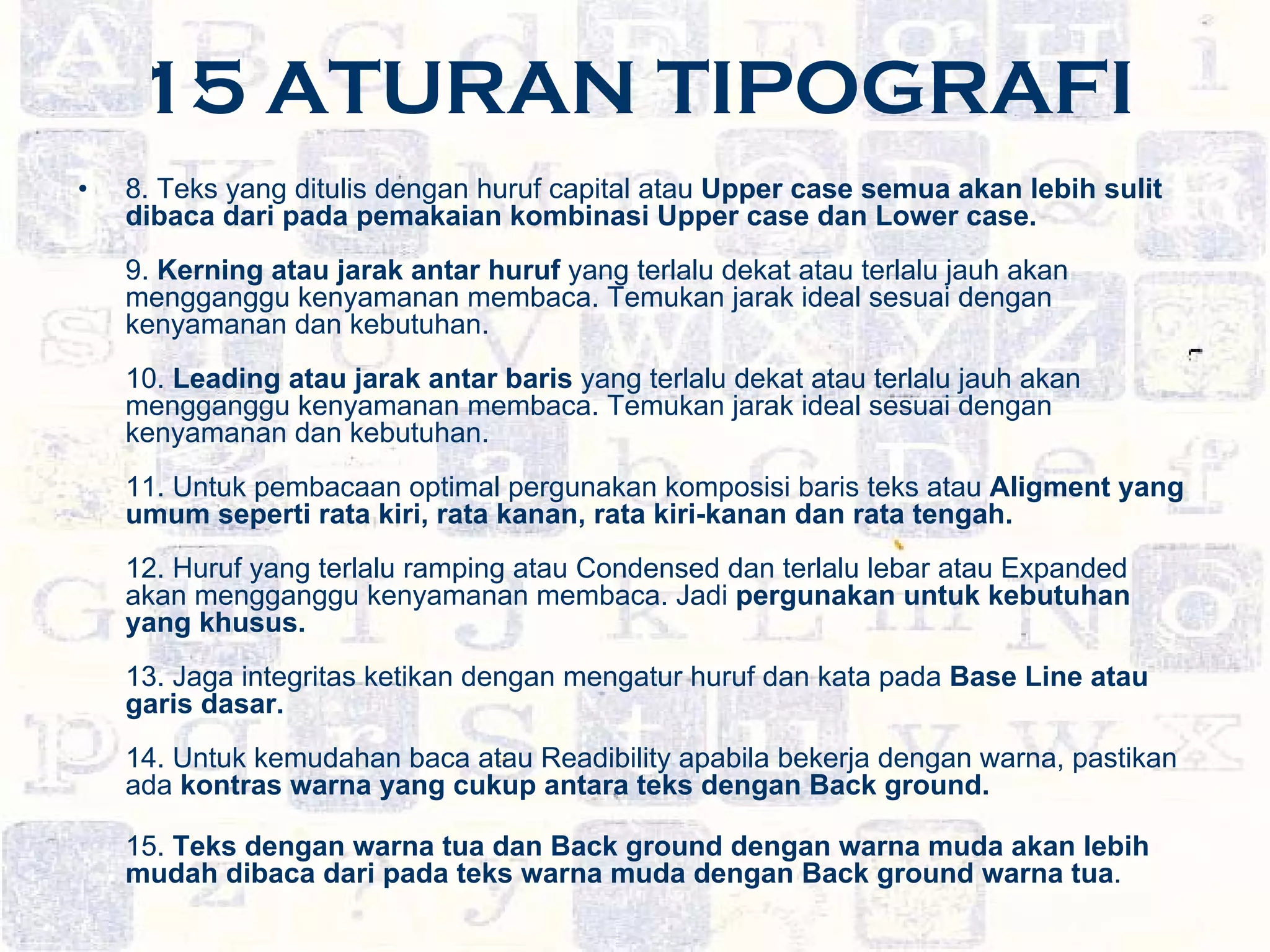 15 ATURAN TIPOGRAFI

• 8. Teks yang ditulis dengan huruf capital atau Upper case semua akan lebih sulit dibaca dari pada pemakaian kombinasi Upper case dan Lower case.

9. Kerning atau jarak antar huruf yang terlalu dekat atau terlalu jauh akan mengganggu kenyamanan membaca. Temukan jarak ideal sesuai dengan kenyamanan dan kebutuhan.

10. Leading atau jarak antar baris yang terlalu dekat atau terlalu jauh akan mengganggu kenyamanan membaca. Temukan jarak ideal sesuai dengan kenyamanan dan kebutuhan.

11. Untuk pembacaan optimal pergunakan komposisi baris teks atau Aligment yang umum seperti rata kiri, rata kanan, rata kiri-kanan dan rata tengah.

12. Huruf yang terlalu ramping atau Condensed dan terlalu lebar atau Expanded akan mengganggu kenyamanan membaca. Jadi pergunakan untuk kebutuhan yang khusus.

13. Jaga integritas ketikan dengan mengatur huruf dan kata pada Base Line atau garis dasar.

14. Untuk kemudahan baca atau Readibility apabila bekerja dengan warna, pastikan ada kontras warna yang cukup antara teks dengan Back ground.

15. Teks dengan warna tua dan Back ground dengan warna muda akan lebih mudah dibaca dari pada teks warna muda dengan Back ground warna tua.